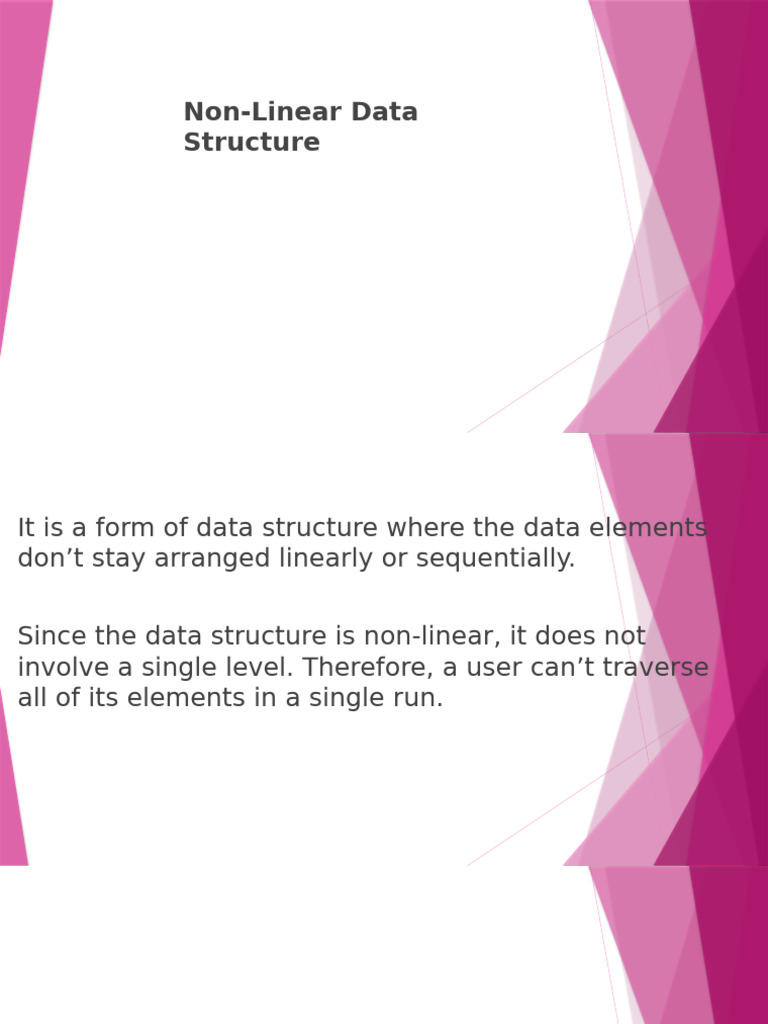 Non-Linear Data Structure

It is a form of data structure where the data elements don’t stay arranged linearly or sequentially.

Since the data structure is non-linear, it does not involve a single level. Therefore, a user can’t traverse all of its elements in a single run.